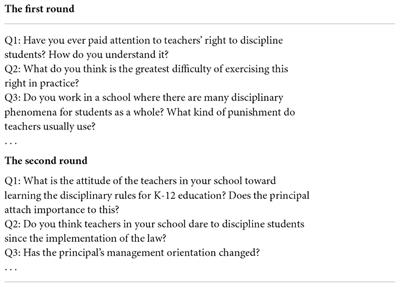 The first round

Q1: Have you ever paid attention to teachers' right to discipline students? How do you understand it?
Q2: What do you think is the greatest difficulty of exercising this right in practice?
Q3: Do you work in a school where there are many disciplinary phenomena for students as a whole? What kind of punishment do teachers usually use?
. . .

The second round

Q1: What is the attitude of the teachers in your school toward learning the disciplinary rules for K-12 education? Does the principal attach importance to this?
Q2: Do you think teachers in your school dare to discipline students since the implementation of the law?
Q3: Has the principal's management orientation changed?
. . .